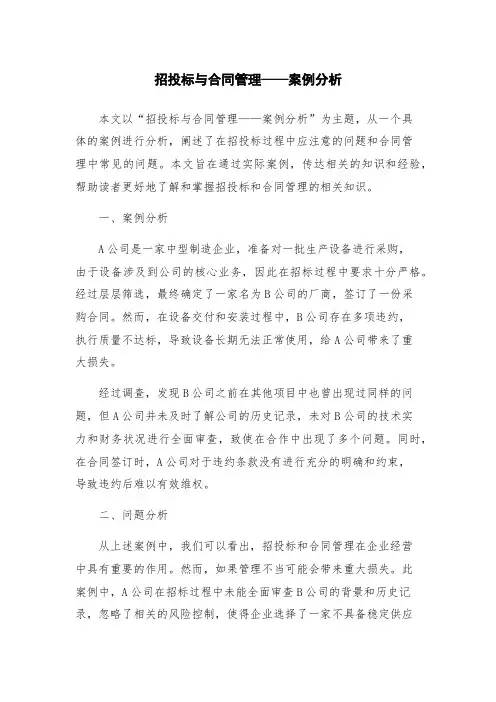 招投标与合同管理——案例分析

本文以“招投标与合同管理——案例分析”为主题，从一个具体的案例进行分析，阐述了在招投标过程中应注意的问题和合同管理中常见的问题。本文旨在通过实际案例，传达相关的知识和经验，帮助读者更好地了解和掌握招投标和合同管理的相关知识。

一、案例分析

A公司是一家中型制造企业，准备对一批生产设备进行采购，由于设备涉及到公司的核心业务，因此在招标过程中要求十分严格。经过层层筛选，最终确定了一家名为B公司的厂商，签订了一份采购合同。然而，在设备交付和安装过程中，B公司存在多项违约，执行质量不达标，导致设备长期无法正常使用，给A公司带来了重大损失。

经过调查，发现B公司之前在其他项目中也曾出现过同样的问题，但A公司并未及时了解公司的历史记录，未对B公司的技术实力和财务状况进行全面审查，致使在合作中出现了多个问题。同时，在合同签订时，A公司对于违约条款没有进行充分的明确和约束，导致违约后难以有效维权。

二、问题分析

从上述案例中，我们可以看出，招投标和合同管理在企业经营中具有重要的作用。然而，如果管理不当可能会带来重大损失。此案例中，A公司在招标过程中未能全面审查B公司的背景和历史记录，忽略了相关的风险控制，使得企业选择了一家不具备稳定供应